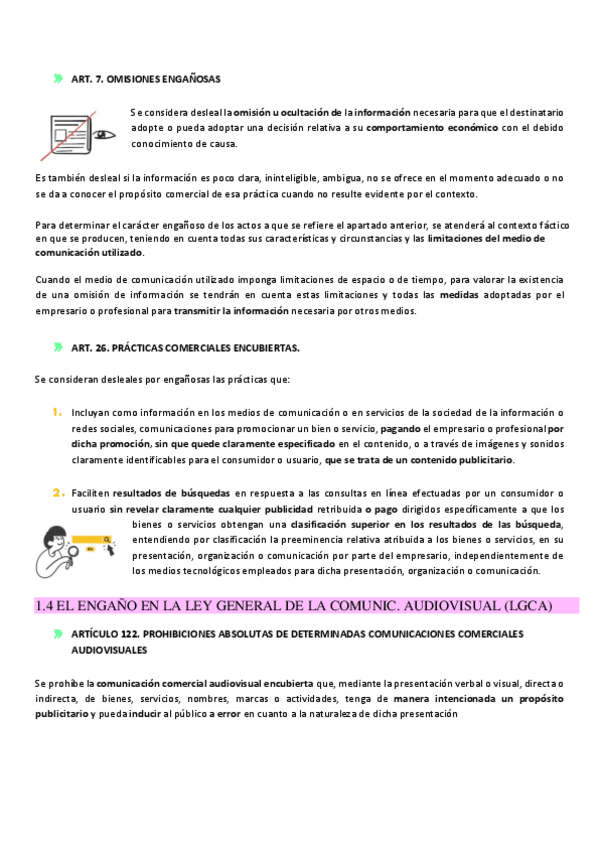 ART. 7. OMISIONES ENGAÑOSAS

Se considera desleal la omisión u ocultación de la información necesaria para que el destinatario adopte o pueda adoptar una decisión relativa a su comportamiento económico con el debido conocimiento de causa.

Es también desleal si la información es poco clara, ininteligible, ambigua, no se ofrece en el momento adecuado o no se da a conocer el propósito comercial de esa práctica cuando no resulte evidente por el contexto.

Para determinar el carácter engañoso de los actos a que se refiere el apartado anterior, se atenderá al contexto fáctico en que se producen, teniendo en cuenta todas sus características y circunstancias y las limitaciones del medio de comunicación utilizado.

Cuando el medio de comunicación utilizado imponga limitaciones de espacio o de tiempo, para valorar la existencia de una omisión de información se tendrán en cuenta estas limitaciones y todas las medidas adoptadas por el empresario o profesional para transmitir la información necesaria por otros medios.

ART. 26. PRÁCTICAS COMERCIALES ENCUBIERTAS.

Se consideran desleales por engañosas las prácticas que:

1. Incluyan como información en los medios de comunicación o en servicios de la sociedad de la información o redes sociales, comunicaciones para promocionar un bien o servicio, pagando el empresario o profesional por dicha promoción, sin que quede claramente especificado en el contenido, o a través de imágenes y sonidos claramente identificables para el consumidor o usuario, que se trata de un contenido publicitario.

2. Faciliten resultados de búsquedas en respuesta a las consultas en línea efectuadas por un consumidor o usuario sin revelar claramente cualquier publicidad retribuida o pago dirigidos específicamente a que los bienes o servicios obtengan una clasificación superior en los resultados de las búsqueda, entendiendo por clasificación la preeminencia relativa atribuida a los bienes o servicios, en su presentación, organización o comunicación por parte del empresario, independientemente de los medios tecnológicos empleados para dicha presentación, organización o comunicación.

1.4 EL ENGAÑO EN LA LEY GENERAL DE LA COMUNIC. AUDIOVISUAL (LGCA)

ARTÍCULO 122. PROHIBICIONES ABSOLUTAS DE DETERMINADAS COMUNICACIONES COMERCIALES AUDIOVISUALES

Se prohíbe la comunicación comercial audiovisual encubierta que, mediante la presentación verbal o visual, directa o indirecta, de bienes, servicios, nombres, marcas o actividades, tenga de manera intencionada un propósito publicitario y pueda inducir al público a error en cuanto a la naturaleza de dicha presentación